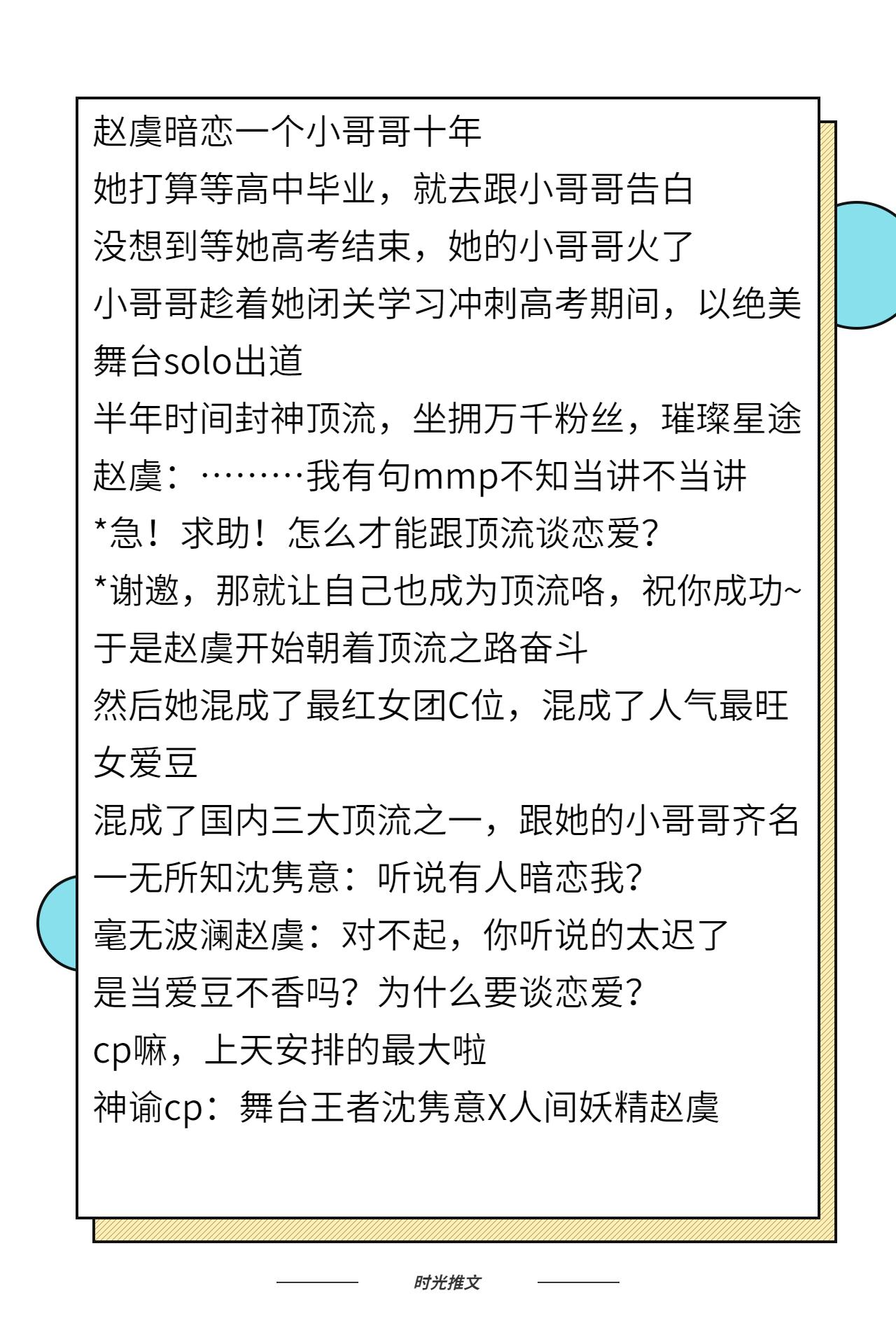 赵虞暗恋一个小哥哥十年
她打算等高中毕业，就去跟小哥哥告白
没想到等她高考结束，她的小哥哥火了
小哥哥趁着她闭关学习冲刺高考期间，以绝美舞台solo出道
半年时间封神顶流，坐拥万千粉丝，璀璨星途
赵虞：………我有句mmp不知当讲不当讲
*急！求助！怎么才能跟顶流谈恋爱？
*谢邀，那就让自己也成为顶流咯，祝你成功~
于是赵虞开始朝着顶流之路奋斗
然后她混成了最红女团C位，混成了人气最旺女爱豆
混成了国内三大顶流之一，跟她的小哥哥齐名
一无所知沈隽意：听说有人暗恋我？
毫无波澜赵虞：对不起，你听说的太迟了
是当爱豆不香吗？为什么要谈恋爱？
cp嘛，上天安排的最大啦
神谕cp：舞台王者沈隽意X人间妖精赵虞

时光推文